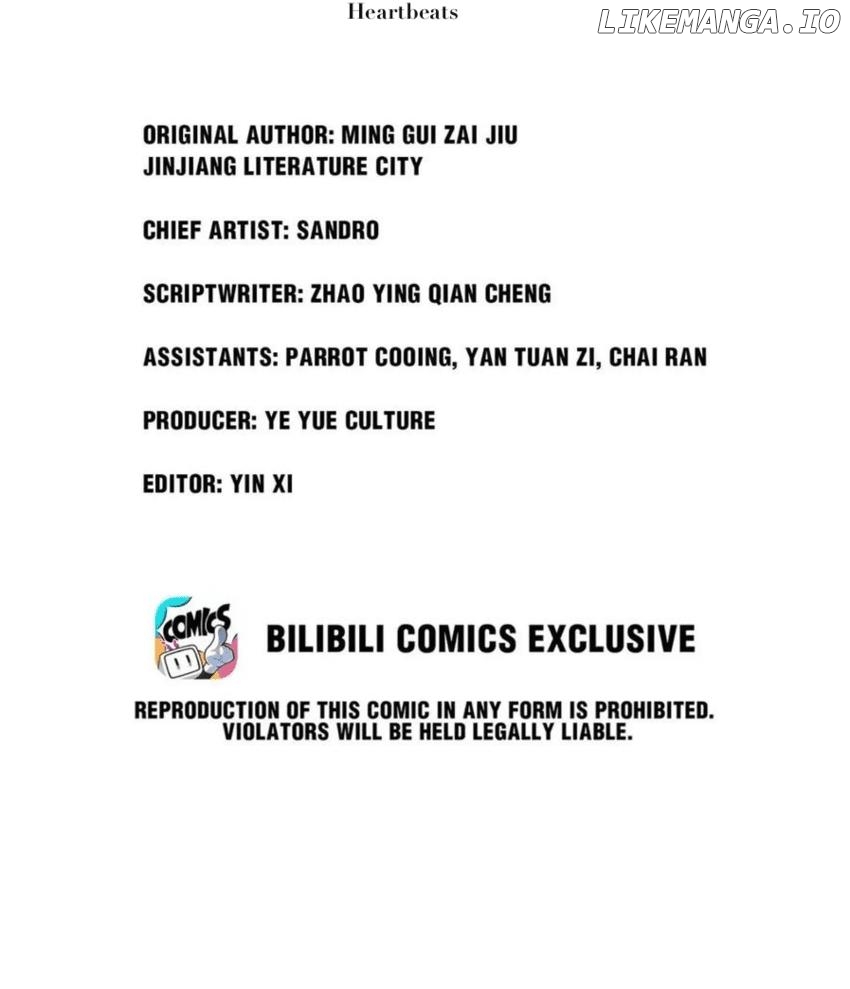 Heartbeats

ORIGINAL AUTHOR: MING GUI ZAI JIU
JINJIANG LITERATURE CITY

CHIEF ARTIST: SANDRO

SCRIPTWRITER: ZHAO YING QIAN CHENG

ASSISTANTS: PARROT COOING, YAN TUAN ZI, CHAI RAN

PRODUCER: YE YUE CULTURE

EDITOR: YIN XI

COMICS

BILIBILI COMICS EXCLUSIVE

REPRODUCTION OF THIS COMIC IN ANY FORM IS PROHIBITED. VIOLATORS WILL BE HELD LEGALLY LIABLE.

LIKEMANGA.IO